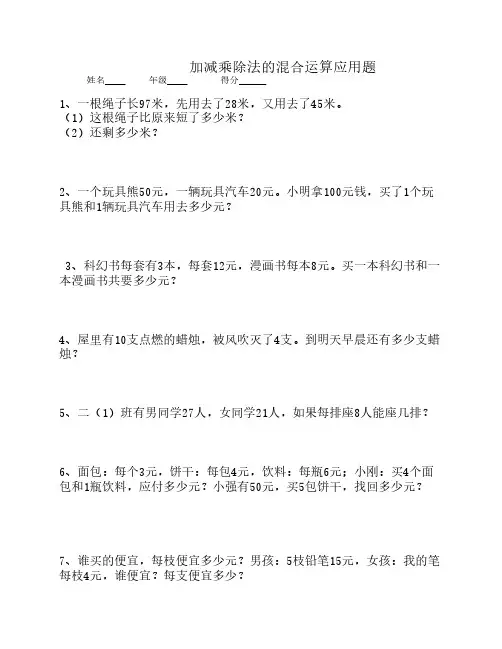 加减乘除法的混合运算应用题

姓名____ 年级____ 得分_____

1、一根绳子长97米，先用去了28米，又用去了45米。
（1）这根绳子比原来短了多少米？
（2）还剩多少米？

2、一个玩具熊50元，一辆玩具汽车20元。小明拿100元钱，买了1个玩具熊和1辆玩具汽车用去多少元？

3、科幻书每套有3本，每套12元，漫画书每本8元。买一本科幻书和一本漫画书共要多少元？

4、屋里有10支点燃的蜡烛，被风吹灭了4支。到明天早晨还有多少支蜡烛？

5、二（1）班有男同学27人，女同学21人，如果每排座8人能座几排？

6、面包：每个3元，饼干：每包4元，饮料：每瓶6元；小刚：买4个面包和1瓶饮料，应付多少元？小强有50元，买5包饼干，找回多少元？

7、谁买的便宜，每枝便宜多少元？男孩：5枝铅笔15元，女孩：我的笔每枝4元，谁便宜？每支便宜多少？